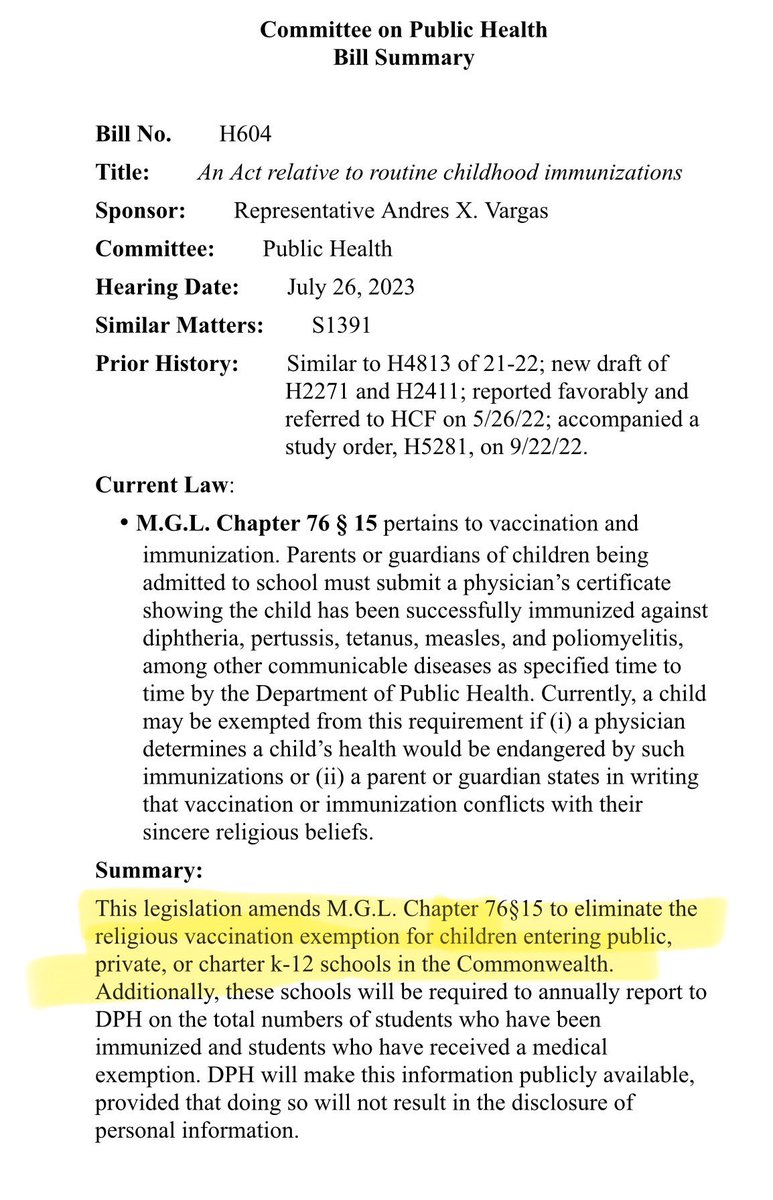 Committee on Public Health
Bill Summary

Bill No. H604

Title: An Act relative to routine childhood immunizations

Sponsor: Representative Andres X. Vargas

Committee: Public Health

Hearing Date: July 26, 2023

Similar Matters: S1391

Prior History: Similar to H4813 of 21-22; new draft of H2271 and H2411; reported favorably and referred to HCF on 5/26/22; accompanied a study order, H5281, on 9/22/22.

Current Law:

• M.G.L. Chapter 76 § 15 pertains to vaccination and immunization. Parents or guardians of children being admitted to school must submit a physician's certificate showing the child has been successfully immunized against diphtheria, pertussis, tetanus, measles, and poliomyelitis, among other communicable diseases as specified time to time by the Department of Public Health. Currently, a child may be exempted from this requirement if (i) a physician determines a child's health would be endangered by such immunizations or (ii) a parent or guardian states in writing that vaccination or immunization conflicts with their sincere religious beliefs.

Summary:

This legislation amends M.G.L. Chapter 76§15 to eliminate the religious vaccination exemption for children entering public, private, or charter k-12 schools in the Commonwealth. Additionally, these schools will be required to annually report to DPH on the total numbers of students who have been immunized and students who have received a medical exemption. DPH will make this information publicly available, provided that doing so will not result in the disclosure of personal information.